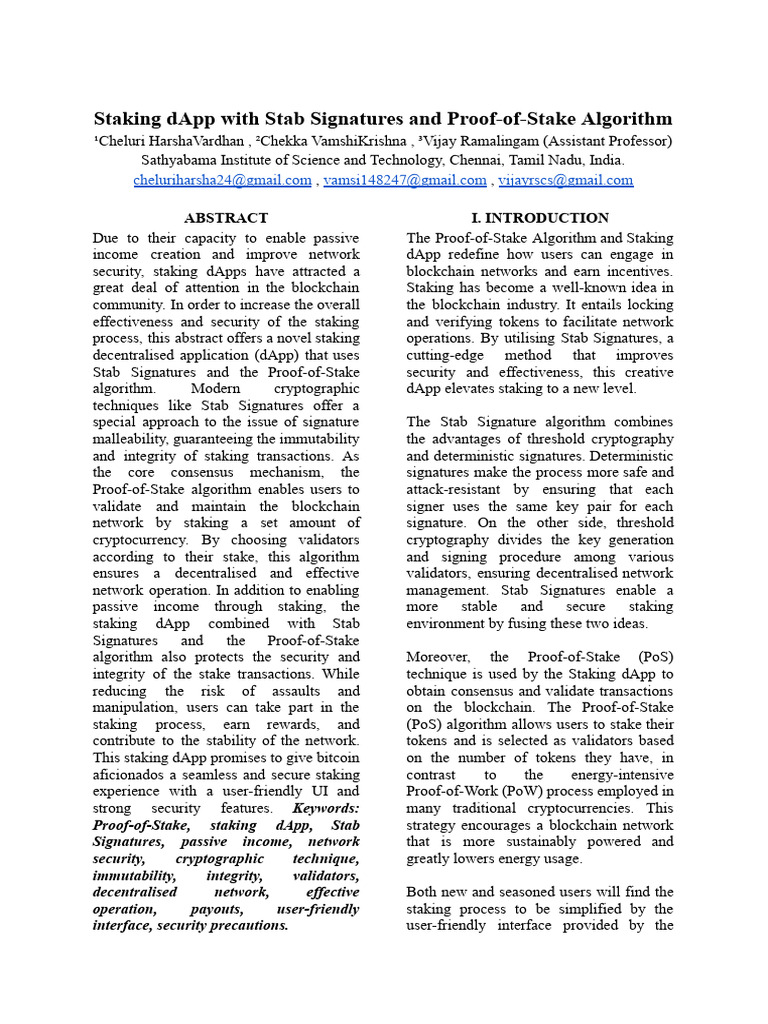 Staking dApp with Stab Signatures and Proof-of-Stake Algorithm

$^{1}$Cheluri HarshaVardhan , $^{2}$Chekka VamshiKrishna , $^{3}$Vijay Ramalingam (Assistant Professor)
Sathyabama Institute of Science and Technology, Chennai, Tamil Nadu, India.
cheluriharsha24@gmail.com , vamsi148247@gmail.com , vijayrscs@gmail.com

ABSTRACT

Due to their capacity to enable passive income creation and improve network security, staking dApps have attracted a great deal of attention in the blockchain community. In order to increase the overall effectiveness and security of the staking process, this abstract offers a novel staking decentralised application (dApp) that uses Stab Signatures and the Proof-of-Stake algorithm. Modern cryptographic techniques like Stab Signatures offer a special approach to the issue of signature malleability, guaranteeing the immutability and integrity of staking transactions. As the core consensus mechanism, the Proof-of-Stake algorithm enables users to validate and maintain the blockchain network by staking a set amount of cryptocurrency. By choosing validators according to their stake, this algorithm ensures a decentralised and effective network operation. In addition to enabling passive income through staking, the staking dApp combined with Stab Signatures and the Proof-of-Stake algorithm also protects the security and integrity of the stake transactions. While reducing the risk of assaults and manipulation, users can take part in the staking process, earn rewards, and contribute to the stability of the network. This staking dApp promises to give bitcoin aficionados a seamless and secure staking experience with a user-friendly UI and strong security features. Keywords: Proof-of-Stake, staking dApp, Stab Signatures, passive income, network security, cryptographic technique, immutability, integrity, validators, decentralised network, effective operation, payouts, user-friendly interface, security precautions.

I. INTRODUCTION

The Proof-of-Stake Algorithm and Staking dApp redefine how users can engage in blockchain networks and earn incentives. Staking has become a well-known idea in the blockchain industry. It entails locking and verifying tokens to facilitate network operations. By utilising Stab Signatures, a cutting-edge method that improves security and effectiveness, this creative dApp elevates staking to a new level.

The Stab Signature algorithm combines the advantages of threshold cryptography and deterministic signatures. Deterministic signatures make the process more safe and attack-resistant by ensuring that each signer uses the same key pair for each signature. On the other side, threshold cryptography divides the key generation and signing procedure among various validators, ensuring decentralised network management. Stab Signatures enable a more stable and secure staking environment by fusing these two ideas.

Moreover, the Proof-of-Stake (PoS) technique is used by the Staking dApp to obtain consensus and validate transactions on the blockchain. The Proof-of-Stake (PoS) algorithm allows users to stake their tokens and is selected as validators based on the number of tokens they have, in contrast to the energy-intensive Proof-of-Work (PoW) process employed in many traditional cryptocurrencies. This strategy encourages a blockchain network that is more sustainably powered and greatly lowers energy usage.

Both new and seasoned users will find the staking process to be simplified by the user-friendly interface provided by the